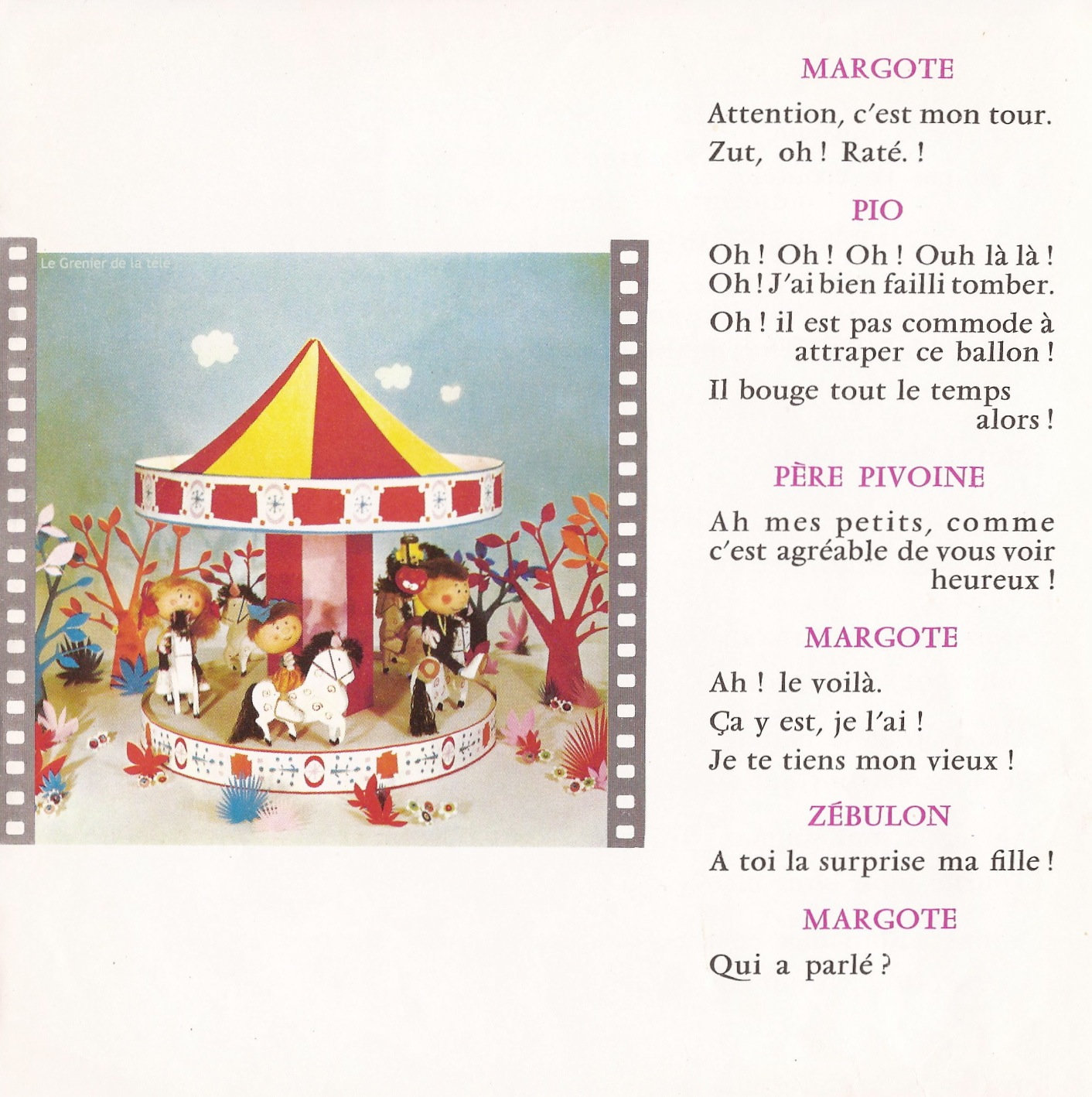 MARGOTE

Attention, c'est mon tour.

Zut, oh ! Raté. !

PIO

Oh ! Oh ! Oh ! Ouh là là ! Oh ! J'ai bien failli tomber.

Oh ! il est pas commode à attraper ce ballon !

Il bouge tout le temps alors !

PÈRE PIVOINE

Ah mes petits, comme c'est agréable de vous voir heureux !

MARGOTE

Ah ! le voilà.

Ça y est, je l'ai !

Je te tiens mon vieux !

ZÉBULON

A toi la surprise ma fille !

MARGOTE

Qui a parlé ?

Le Grenier de la télé